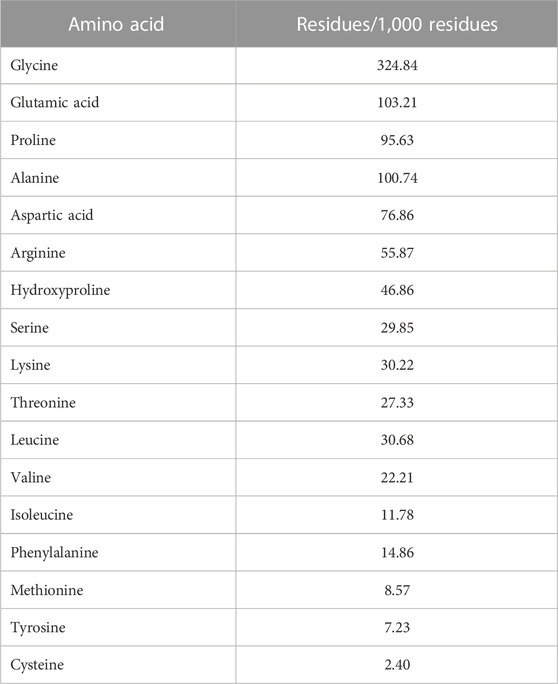 | Amino acid | Residues/1,000 residues |
|---|---|
| Glycine | 324.84 |
| Glutamic acid | 103.21 |
| Proline | 95.63 |
| Alanine | 100.74 |
| Aspartic acid | 76.86 |
| Arginine | 55.87 |
| Hydroxyproline | 46.86 |
| Serine | 29.85 |
| Lysine | 30.22 |
| Threonine | 27.33 |
| Leucine | 30.68 |
| Valine | 22.21 |
| Isoleucine | 11.78 |
| Phenylalanine | 14.86 |
| Methionine | 8.57 |
| Tyrosine | 7.23 |
| Cysteine | 2.40 |